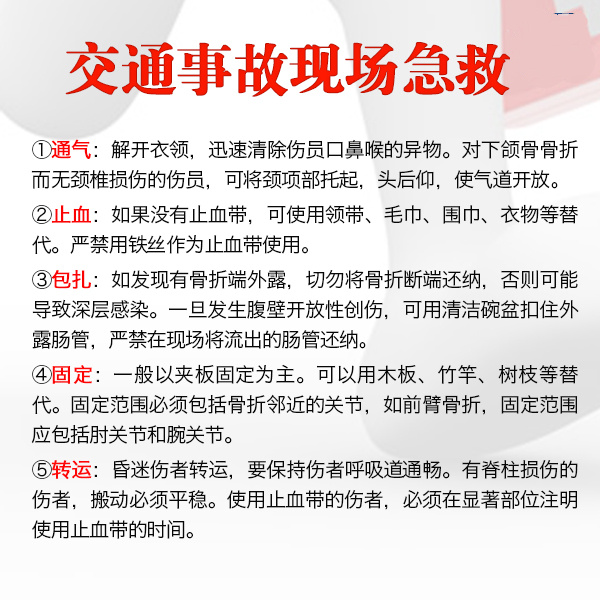 交通事故现场急救

①通气：解开衣领，迅速清除伤员口鼻喉的异物。对下颌骨骨折而无颈椎损伤的伤员，可将颈项部托起，头后仰，使气道开放。

②止血：如果没有止血带，可使用领带、毛巾、围巾、衣物等替代。严禁用铁丝作为止血带使用。

③包扎：如发现有骨折端外露，切勿将骨折断端还纳，否则可能导致深层感染。一旦发生腹壁开放性创伤，可用清洁碗盆扣住外露肠管，严禁在现场将流出的肠管还纳。

④固定：一般以夹板固定为主。可以用木板、竹竿、树枝等替代。固定范围必须包括骨折邻近的关节，如前臂骨折，固定范围应包括肘关节和腕关节。

⑤转运：昏迷伤者转运，要保持伤者呼吸道通畅。有脊柱损伤的伤者，搬动必须平稳。使用止血带的伤者，必须在显著部位注明使用止血带的时间。